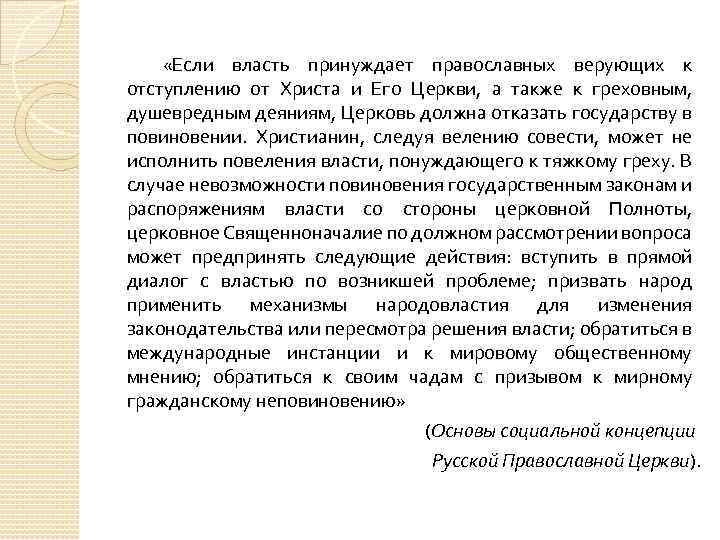 «Если власть принуждает православных верующих к отступлению от Христа и Его Церкви, а также к греховным, душевредным деяниям, Церковь должна отказать государству в повиновении. Христианин, следуя велению совести, может не исполнить повеления власти, понуждающего к тяжкому греху. В случае невозможности повиновения государственным законам и распоряжениям власти со стороны церковной Полноты, церковное Священноначалие по должном рассмотрении вопроса может предпринять следующие действия: вступить в прямой диалог с властью по возникшей проблеме; призвать народ применить механизмы народовластия для изменения законодательства или пересмотра решения власти; обратиться в международные инстанции и к мировому общественному мнению; обратиться к своим чадам с призывом к мирному гражданскому неповиновению»

(Основы социальной концепции Русской Православной Церкви).